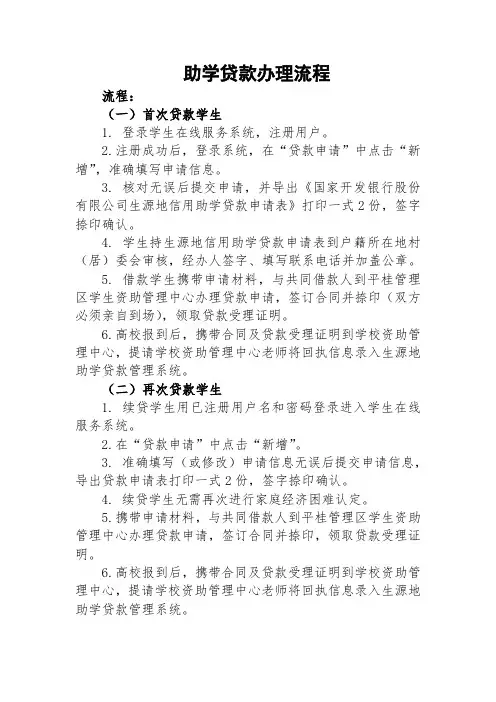 助学贷款办理流程

流程：

（一）首次贷款学生

1. 登录学生在线服务系统，注册用户。

2.注册成功后，登录系统，在“贷款申请”中点击“新增”，准确填写申请信息。

3. 核对无误后提交申请，并导出《国家开发银行股份有限公司生源地信用助学贷款申请表》打印一式2份，签字捺印确认。

4. 学生持生源地信用助学贷款申请表到户籍所在地村（居）委会审核，经办人签字、填写联系电话并加盖公章。

5. 借款学生携带申请材料，与共同借款人到平桂管理区学生资助管理中心办理贷款申请，签订合同并捺印（双方必须亲自到场），领取贷款受理证明。

6.高校报到后，携带合同及贷款受理证明到学校资助管理中心，提请学校资助管理中心老师将回执信息录入生源地助学贷款管理系统。

（二）再次贷款学生

1. 续贷学生用已注册用户名和密码登录进入学生在线服务系统。

2.在“贷款申请”中点击“新增”。

3. 准确填写（或修改）申请信息无误后提交申请信息，导出贷款申请表打印一式2份，签字捺印确认。

4. 续贷学生无需再次进行家庭经济困难认定。

5.携带申请材料，与共同借款人到平桂管理区学生资助管理中心办理贷款申请，签订合同并捺印，领取贷款受理证明。

6.高校报到后，携带合同及贷款受理证明到学校资助管理中心，提请学校资助管理中心老师将回执信息录入生源地助学贷款管理系统。